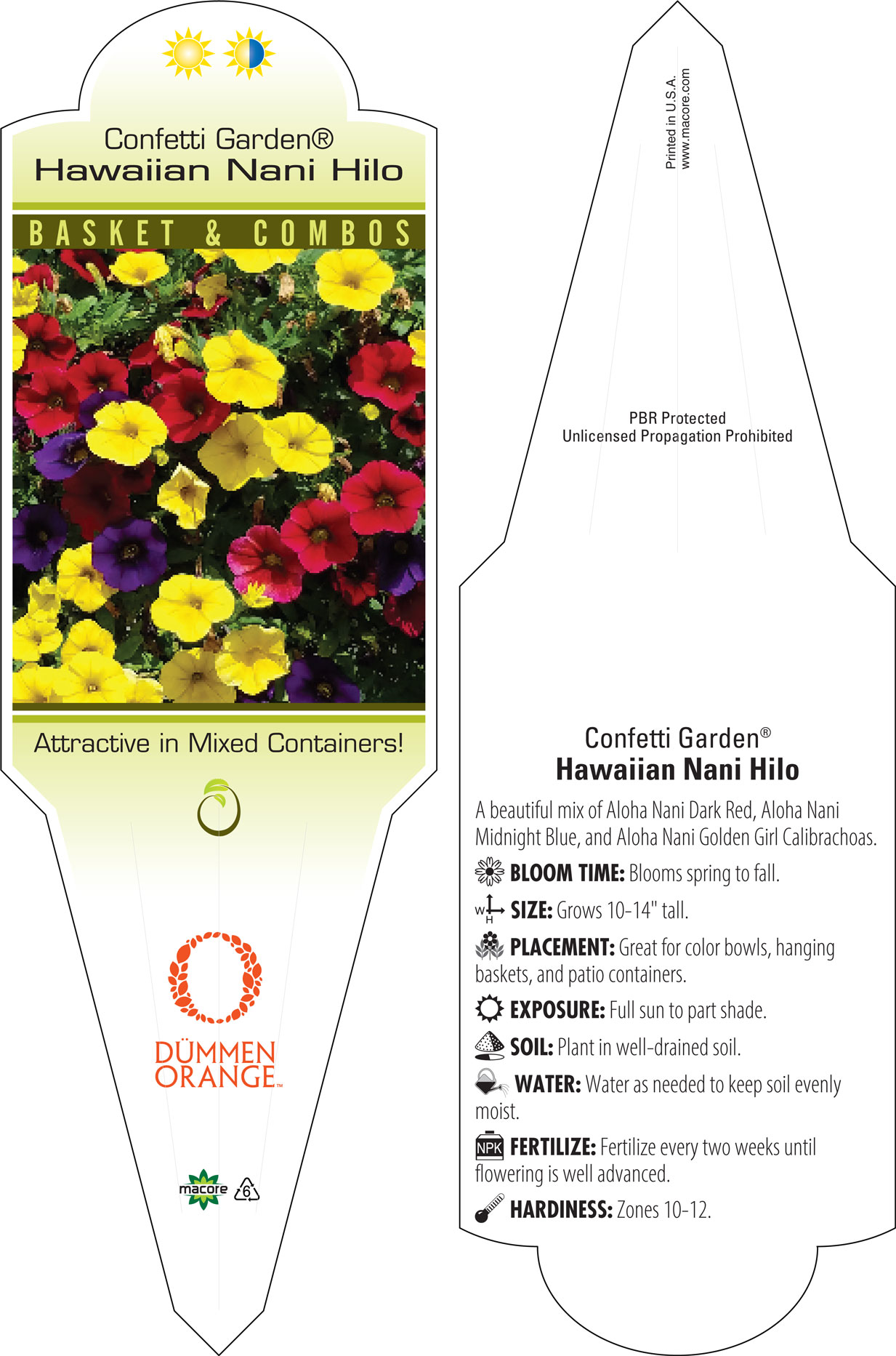 Confetti Garden®
Hawaiian Nani Hilo

BASKET & COMBOS

Attractive in Mixed Containers!

DÜMMEN ORANGE™

macore 6

Printed in U.S.A.
www.macore.com

PBR Protected
Unlicensed Propagation Prohibited

Confetti Garden®
Hawaiian Nani Hilo

A beautiful mix of Aloha Nani Dark Red, Aloha Nani Midnight Blue, and Aloha Nani Golden Girl Calibrachoas.

BLOOM TIME: Blooms spring to fall.

W H SIZE: Grows 10-14" tall.

PLACEMENT: Great for color bowls, hanging baskets, and patio containers.

EXPOSURE: Full sun to part shade.

SOIL: Plant in well-drained soil.

WATER: Water as needed to keep soil evenly moist.

NPK FERTILIZE: Fertilize every two weeks until flowering is well advanced.

HARDINESS: Zones 10-12.